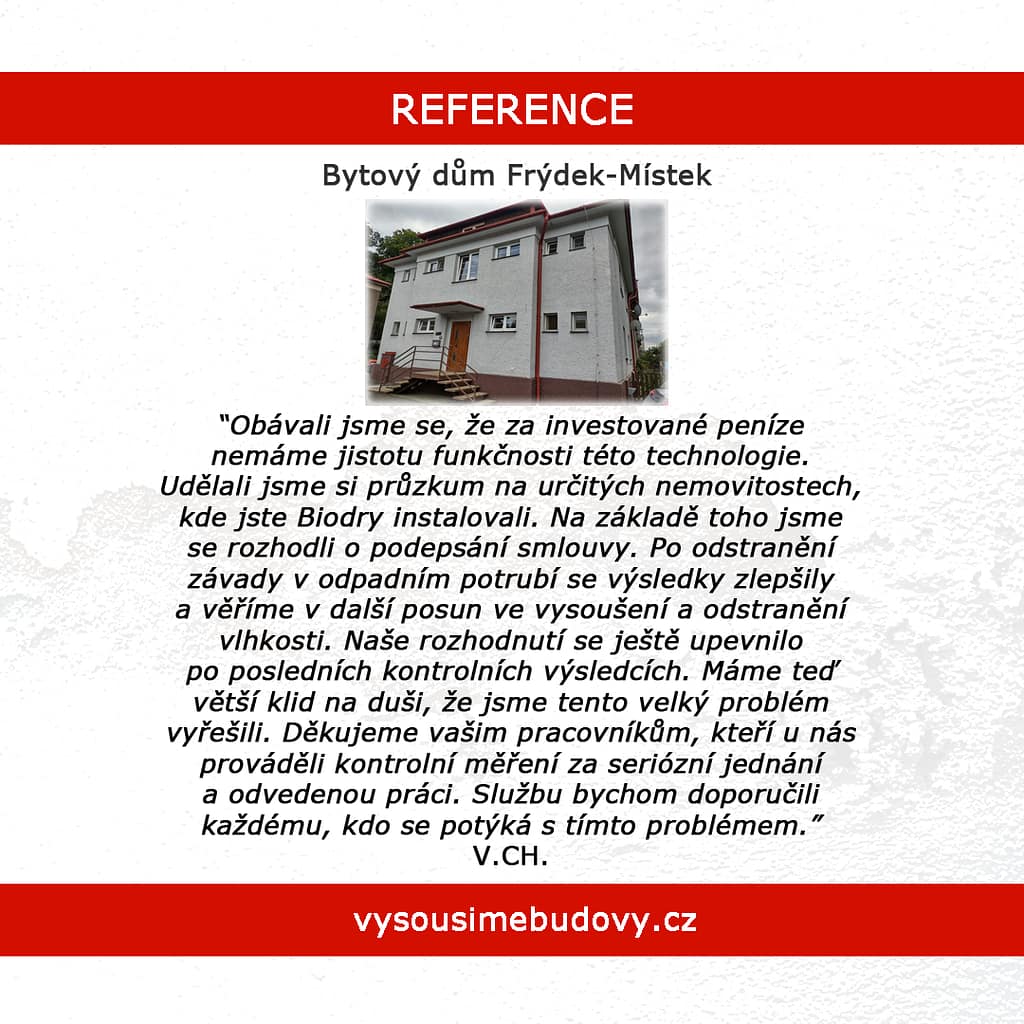 REFERENCE

Bytový dům Frýdek-Místek

"Obávali jsme se, že za investované peníze nemáme jistotu funkčnosti této technologie. Udělali jsme si průzkum na určitých nemovitostech, kde jste Biodry instalovali. Na základě toho jsme se rozhodli o podepsání smlouvy. Po odstranění závady v odpadním potrubí se výsledky zlepšily a věříme v další posun ve vysoušení a odstranění vlhkosti. Naše rozhodnutí se ještě upevnilo po posledních kontrolních výsledcích. Máme teď větší klid na duši, že jsme tento velký problém vyřešili. Děkujeme vašim pracovníkům, kteří u nás prováděli kontrolní měření za seriózní jednání a odvedenou práci. Službu bychom doporučili každému, kdo se potýká s tímto problémem."
V.CH.

vysousimebudovy.cz